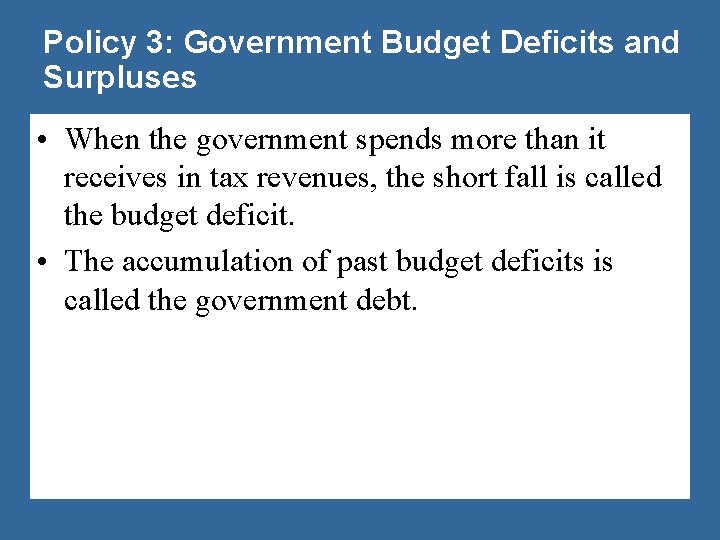 Policy 3: Government Budget Deficits and Surpluses

• When the government spends more than it receives in tax revenues, the short fall is called the budget deficit.
• The accumulation of past budget deficits is called the government debt.